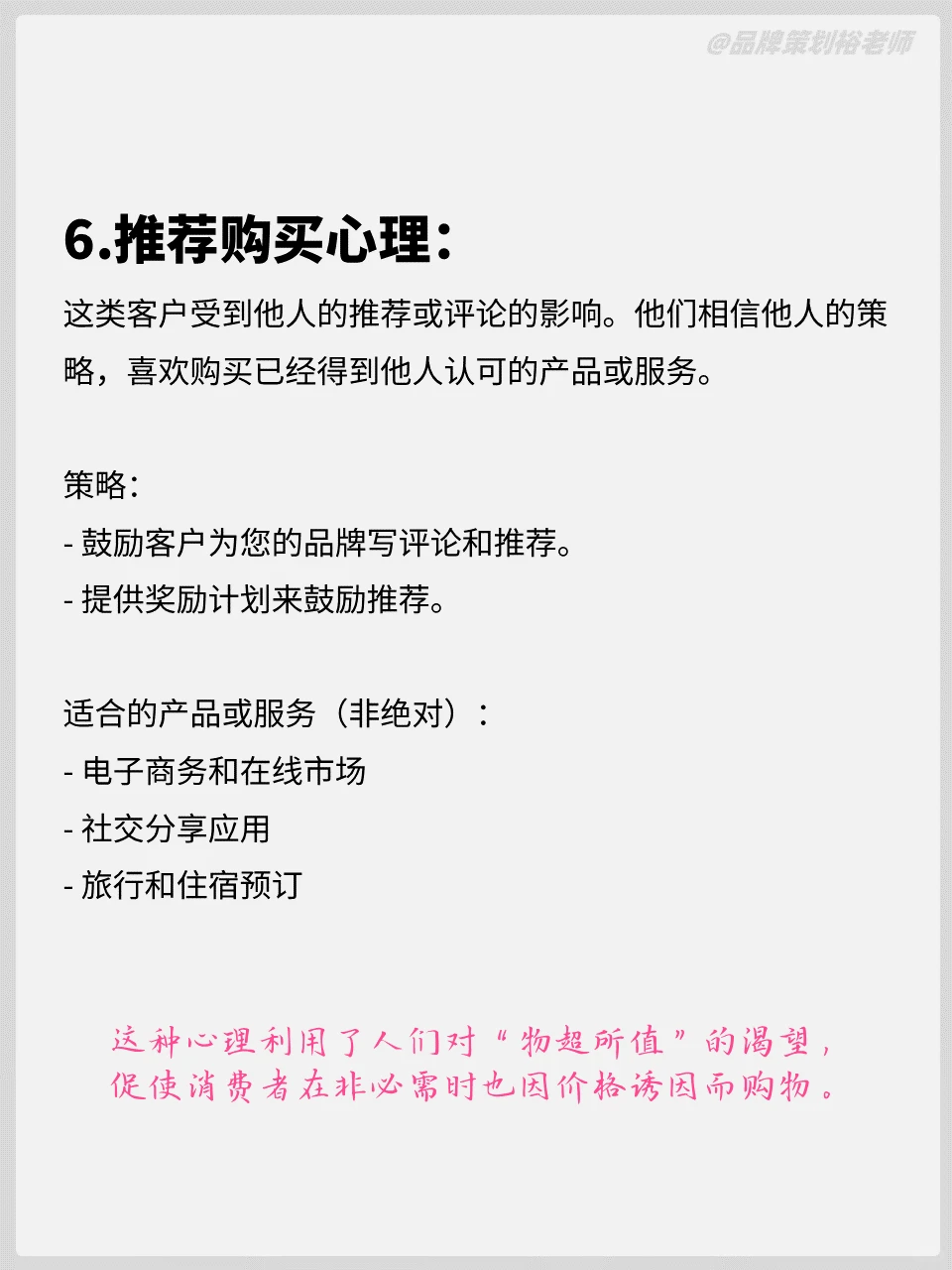 @品牌策划裕老师

6.推荐购买心理：

这类客户受到他人的推荐或评论的影响。他们相信他人的策略，喜欢购买已经得到他人认可的产品或服务。

策略：
- 鼓励客户为您的品牌写评论和推荐。
- 提供奖励计划来鼓励推荐。

适合的产品或服务（非绝对）：
- 电子商务和在线市场
- 社交分享应用
- 旅行和住宿预订

这种心理利用了人们对“物超所值”的渴望，促使消费者在非必需时也因价格诱因而购物。